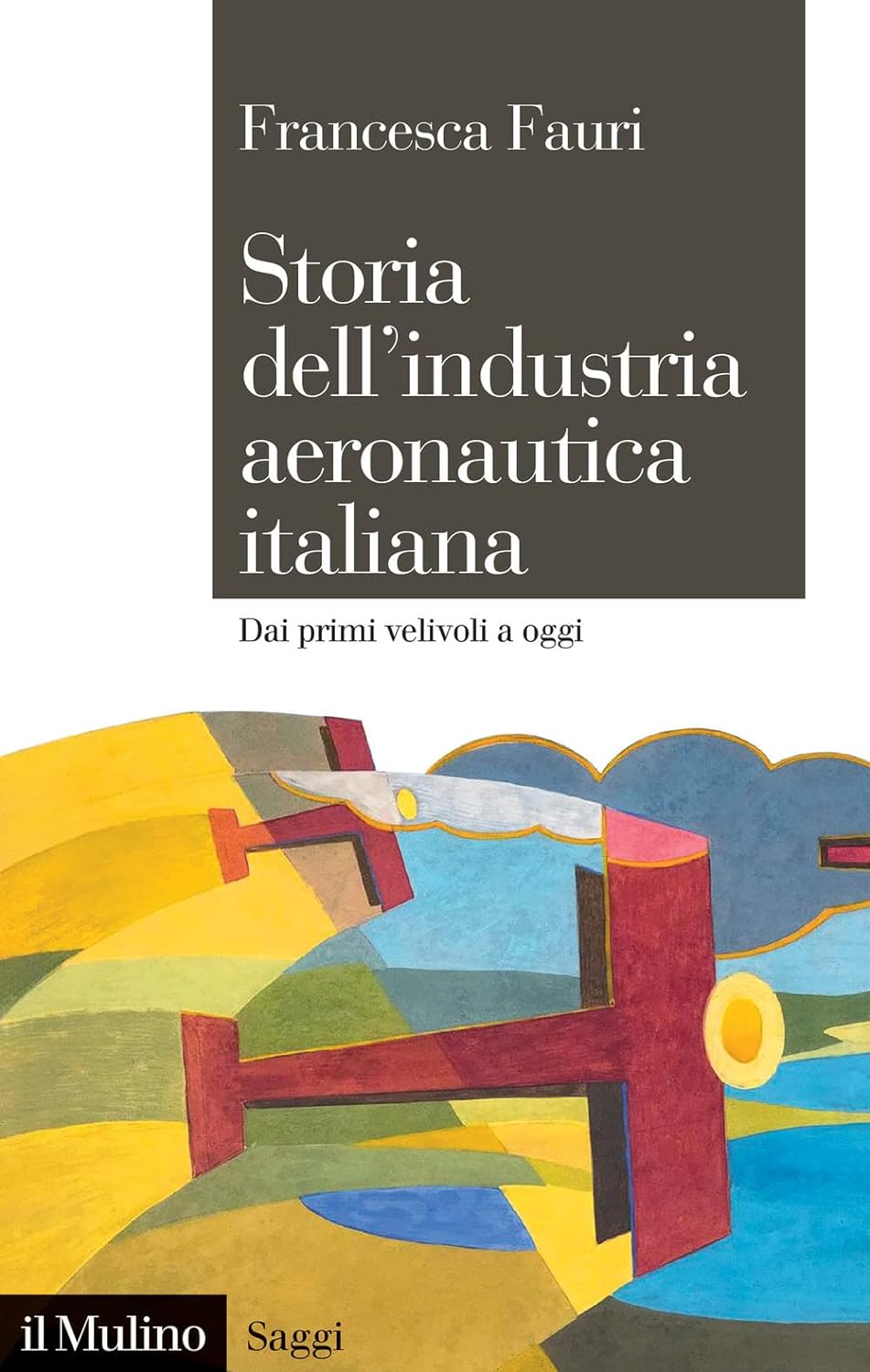 Francesca Fauri

Storia dell'industria aeronautica italiana

Dai primi velivoli a oggi

il Mulino

Saggi